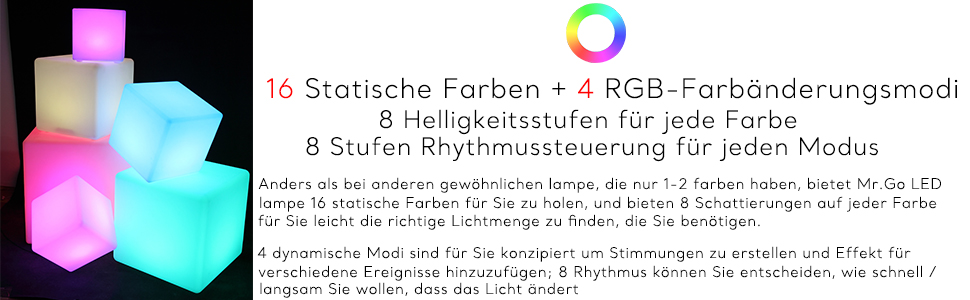 16 Statische Farben + 4 RGB-Farbänderungsmodi
8 Helligkeitsstufen für jede Farbe
8 Stufen Rhythmussteuerung für jeden Modus

Anders als bei anderen gewöhnlichen lampe, die nur 1-2 farben haben, bietet Mr.Go LED lampe 16 statische Farben für Sie zu holen, und bieten 8 Schattierungen auf jeder Farbe für Sie leicht die richtige Lichtmenge zu finden, die Sie benötigen.

4 dynamische Modi sind für Sie konzipiert um Stimmungen zu erstellen und Effekt für verschiedene Ereignisse hinzuzufügen; 8 Rhythmus können Sie entscheiden, wie schnell / langsam Sie wollen, dass das Licht ändert